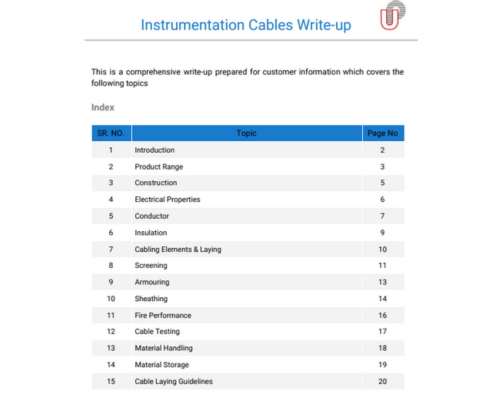 Instrumentation Cables Write-up

This is a comprehensive write-up prepared for customer information which covers the following topics

Index

| SR. NO. | Topic | Page No |
|---|---|---|
| 1 | Introduction | 2 |
| 2 | Product Range | 3 |
| 3 | Construction | 5 |
| 4 | Electrical Properties | 6 |
| 5 | Conductor | 7 |
| 6 | Insulation | 9 |
| 7 | Cabling Elements & Laying | 10 |
| 8 | Screening | 11 |
| 9 | Armouring | 13 |
| 10 | Sheathing | 14 |
| 11 | Fire Performance | 16 |
| 12 | Cable Testing | 17 |
| 13 | Material Handling | 18 |
| 14 | Material Storage | 19 |
| 15 | Cable Laying Guidelines | 20 |